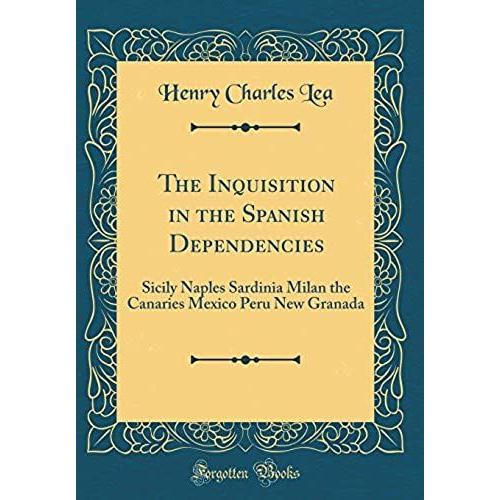 Henry Charles Lea

The Inquisition in the Spanish Dependencies

Sicily Naples Sardinia Milan the Canaries Mexico Peru New Granada

Forgotten Books